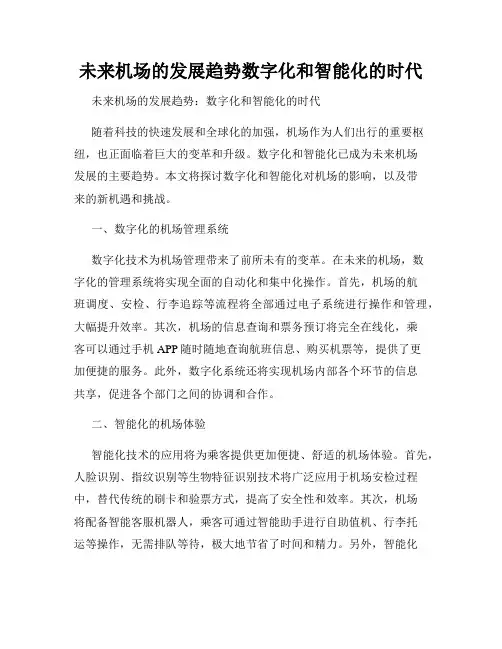 未来机场的发展趋势数字化和智能化的时代

未来机场的发展趋势：数字化和智能化的时代

随着科技的快速发展和全球化的加强，机场作为人们出行的重要枢纽，也正面临着巨大的变革和升级。数字化和智能化已成为未来机场发展的主要趋势。本文将探讨数字化和智能化对机场的影响，以及带来的新机遇和挑战。

一、数字化的机场管理系统

数字化技术为机场管理带来了前所未有的变革。在未来的机场，数字化的管理系统将实现全面的自动化和集中化操作。首先，机场的航班调度、安检、行李追踪等流程将全部通过电子系统进行操作和管理，大幅提升效率。其次，机场的信息查询和票务预订将完全在线化，乘客可以通过手机 APP 随时随地查询航班信息、购买机票等，提供了更加便捷的服务。此外，数字化系统还将实现机场内部各个环节的信息共享，促进各个部门之间的协调和合作。

二、智能化的机场体验

智能化技术的应用将为乘客提供更加便捷、舒适的机场体验。首先，人脸识别、指纹识别等生物特征识别技术将广泛应用于机场安检过程中，替代传统的刷卡和验票方式，提高了安全性和效率。其次，机场将配备智能客服机器人，乘客可通过智能助手进行自助值机、行李托运等操作，无需排队等待，极大地节省了时间和精力。另外，智能化